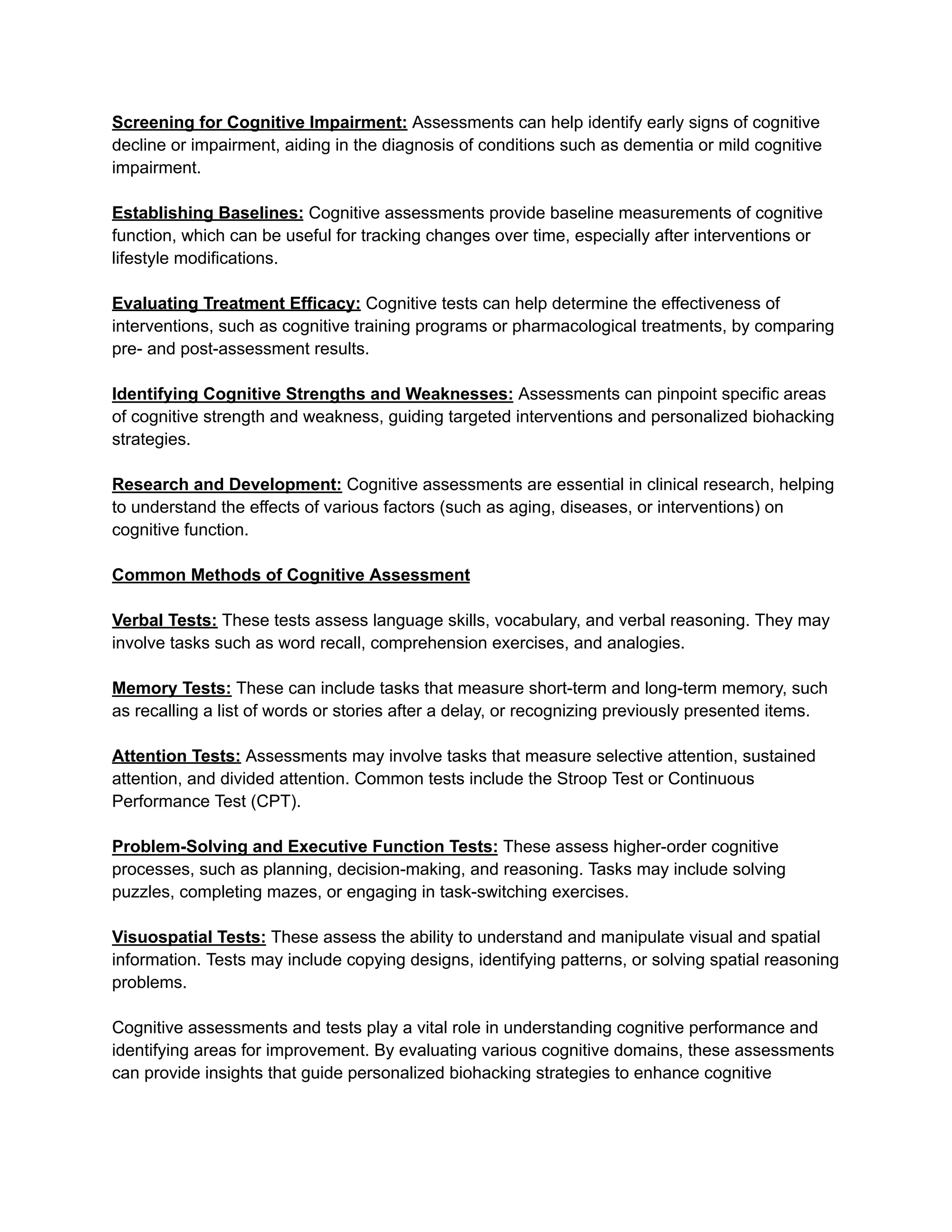 Screening for Cognitive Impairment: Assessments can help identify early signs of cognitive decline or impairment, aiding in the diagnosis of conditions such as dementia or mild cognitive impairment.

Establishing Baselines: Cognitive assessments provide baseline measurements of cognitive function, which can be useful for tracking changes over time, especially after interventions or lifestyle modifications.

Evaluating Treatment Efficacy: Cognitive tests can help determine the effectiveness of interventions, such as cognitive training programs or pharmacological treatments, by comparing pre- and post-assessment results.

Identifying Cognitive Strengths and Weaknesses: Assessments can pinpoint specific areas of cognitive strength and weakness, guiding targeted interventions and personalized biohacking strategies.

Research and Development: Cognitive assessments are essential in clinical research, helping to understand the effects of various factors (such as aging, diseases, or interventions) on cognitive function.

Common Methods of Cognitive Assessment

Verbal Tests: These tests assess language skills, vocabulary, and verbal reasoning. They may involve tasks such as word recall, comprehension exercises, and analogies.

Memory Tests: These can include tasks that measure short-term and long-term memory, such as recalling a list of words or stories after a delay, or recognizing previously presented items.

Attention Tests: Assessments may involve tasks that measure selective attention, sustained attention, and divided attention. Common tests include the Stroop Test or Continuous Performance Test (CPT).

Problem-Solving and Executive Function Tests: These assess higher-order cognitive processes, such as planning, decision-making, and reasoning. Tasks may include solving puzzles, completing mazes, or engaging in task-switching exercises.

Visuospatial Tests: These assess the ability to understand and manipulate visual and spatial information. Tests may include copying designs, identifying patterns, or solving spatial reasoning problems.

Cognitive assessments and tests play a vital role in understanding cognitive performance and identifying areas for improvement. By evaluating various cognitive domains, these assessments can provide insights that guide personalized biohacking strategies to enhance cognitive